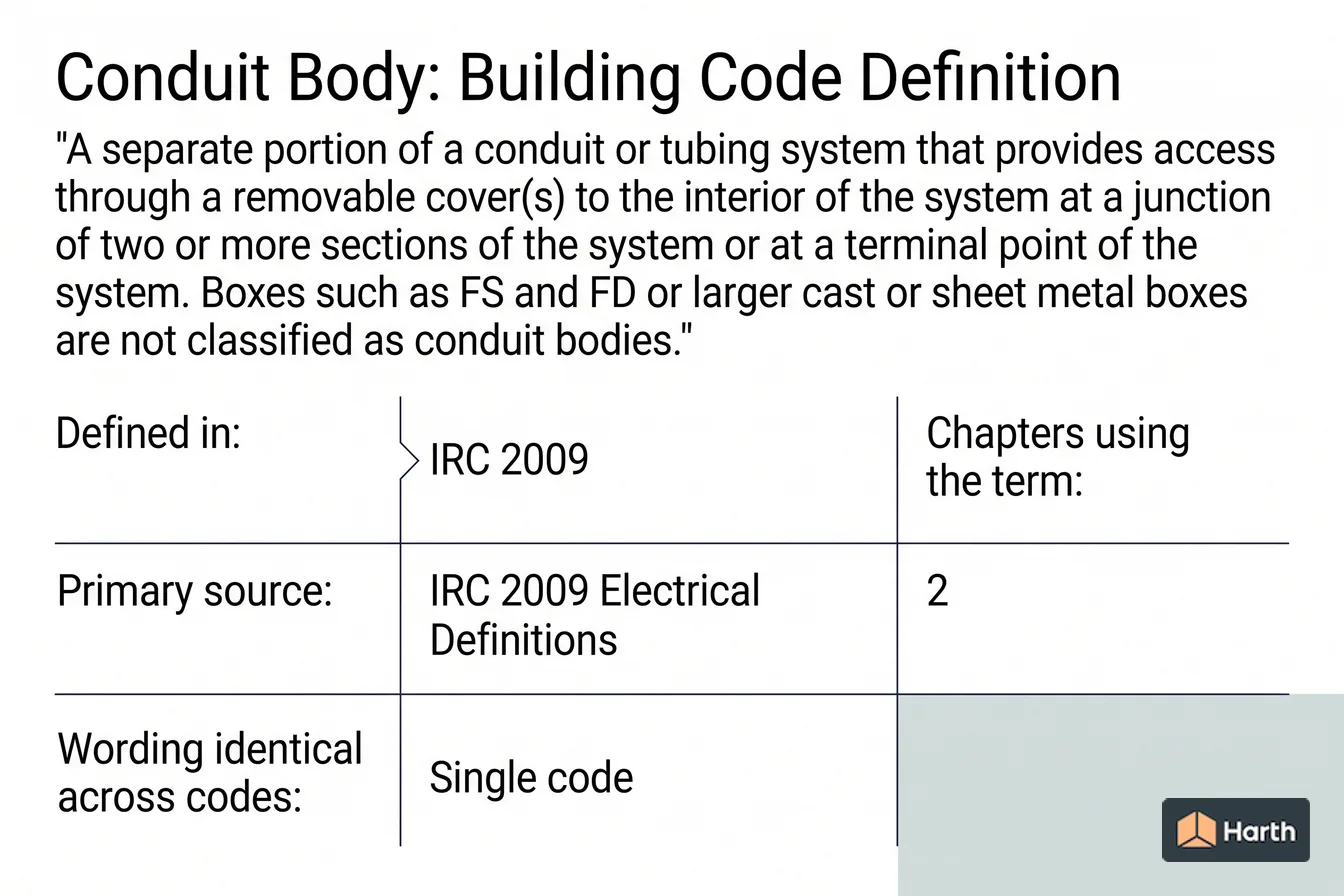 Conduit Body: Building Code Definition

"A separate portion of a conduit or tubing system that provides access through a removable cover(s) to the interior of the system at a junction of two or more sections of the system or at a terminal point of the system. Boxes such as FS and FD or larger cast or sheet metal boxes are not classified as conduit bodies."

| Defined in: | IRC 2009 | Chapters using the term: |
|---|---|---|
| Primary source: | IRC 2009 Electrical Definitions | 2 |
| Wording identical across codes: | Single code | |

Harth